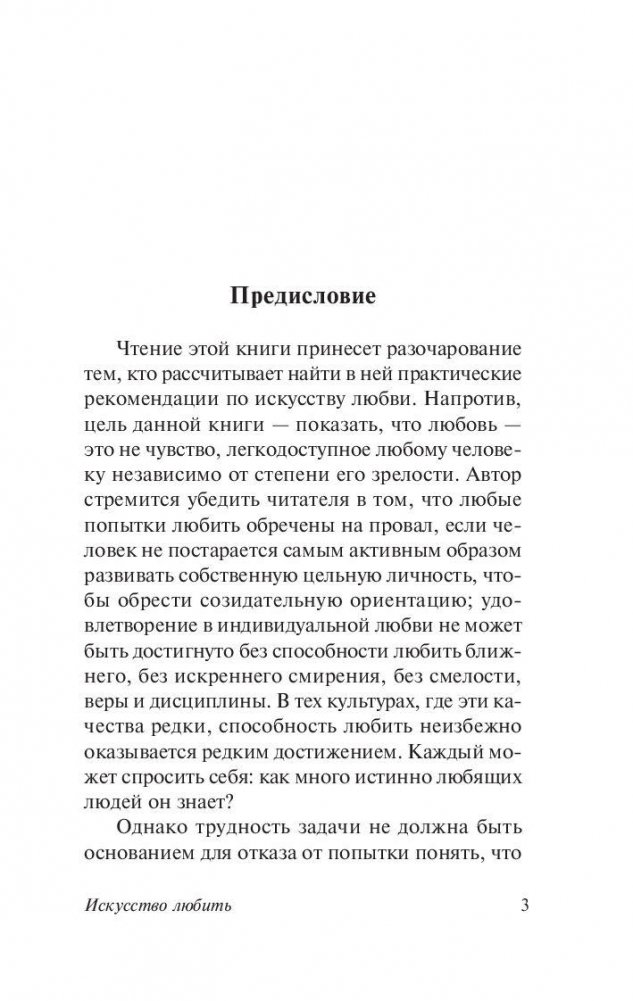 Предисловие

Чтение этой книги принесет разочарование тем, кто рассчитывает найти в ней практические рекомендации по искусству любви. Напротив, цель данной книги — показать, что любовь — это не чувство, легкодоступное любому человеку независимо от степени его зрелости. Автор стремится убедить читателя в том, что любые попытки любить обречены на провал, если человек не постарается самым активным образом развивать собственную цельную личность, чтобы обрести созидательную ориентацию; удовлетворение в индивидуальной любви не может быть достигнуто без способности любить ближнего, без искреннего смирения, без смелости, веры и дисциплины. В тех культурах, где эти качества редки, способность любить неизбежно оказывается редким достижением. Каждый может спросить себя: как много истинно любящих людей он знает?

Однако трудность задачи не должна быть основанием для отказа от попытки понять, что

Искусство любить 3